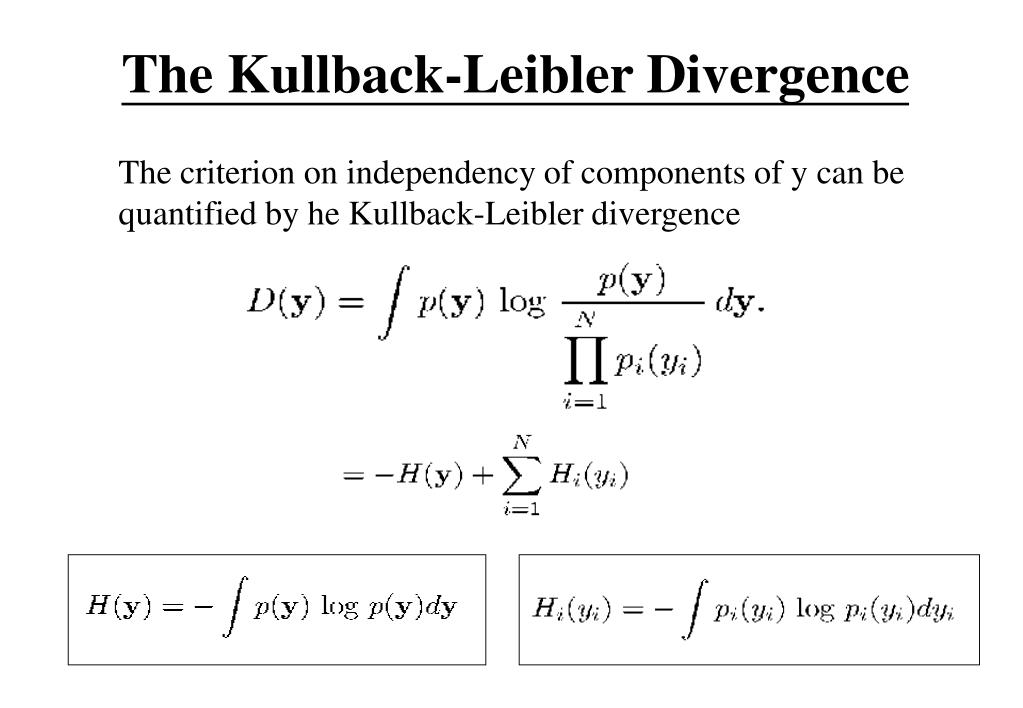 The Kullback-Leibler Divergence

The criterion on independency of components of y can be quantified by he Kullback-Leibler divergence

$D(\mathbf{y}) = \int p(\mathbf{y}) \log \frac{p(\mathbf{y})}{\prod_{i=1}^{N} p_i(y_i)} d\mathbf{y}.$

$= -H(\mathbf{y}) + \sum_{i=1}^{N} H_i(y_i)$

$H(\mathbf{y}) = -\int p(\mathbf{y}) \log p(\mathbf{y}) d\mathbf{y}$

$H_i(y_i) = -\int p_i(y_i) \log p_i(y_i) dy_i$